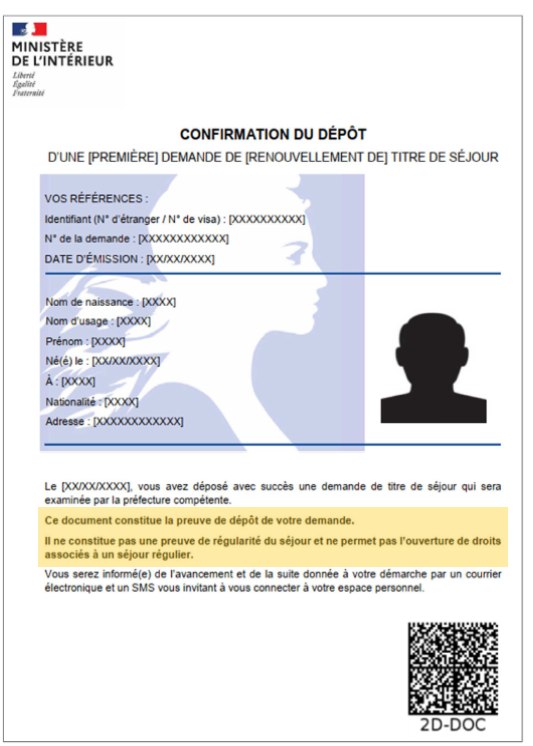 MINISTÈRE
DE L'INTÉRIEUR
Liberté
Égalité
Fraternité

CONFIRMATION DU DÉPÔT

D'UNE [PREMIÈRE] DEMANDE DE [RENOUVELLEMENT DE] TITRE DE SÉJOUR

VOS RÉFÉRENCES :
Identifiant (N° d'étranger / N° de visa) : [XXXXXXXXXX]
N° de la demande : [XXXXXXXXXXXX]
DATE D'ÉMISSION : [XX/XX/XXXX]

Nom de naissance : [XXXX]
Nom d'usage : [XXXX]
Prénom : [XXXX]
Né(é) le : [XX/XX/XXXX]
À : [XXXX]
Nationalité : [XXXX]
Adresse : [XXXXXXXXXXXX]

Le [XX/XX/XXXX], vous avez déposé avec succès une demande de titre de séjour qui sera examinée par la préfecture compétente.

Ce document constitue la preuve de dépôt de votre demande.

Il ne constitue pas une preuve de régularité du séjour et ne permet pas l'ouverture de droits associés à un séjour régulier.

Vous serez informé(e) de l'avancement et de la suite donnée à votre démarche par un courrier électronique et un SMS vous invitant à vous connecter à votre espace personnel.

2D-DOC